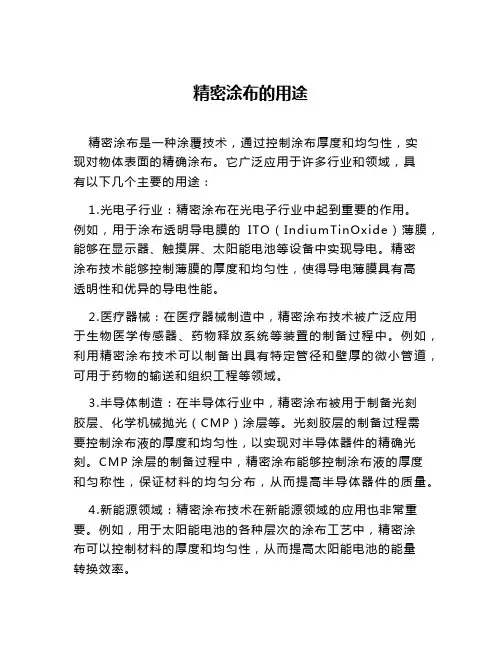 精密涂布的用途

精密涂布是一种涂覆技术，通过控制涂布厚度和均匀性，实现对物体表面的精确涂布。它广泛应用于许多行业和领域，具有以下几个主要的用途：

1.光电子行业：精密涂布在光电子行业中起到重要的作用。例如，用于涂布透明导电膜的 ITO（IndiumTinOxide）薄膜，能够在显示器、触摸屏、太阳能电池等设备中实现导电。精密涂布技术能够控制薄膜的厚度和均匀性，使得导电薄膜具有高透明性和优异的导电性能。

2.医疗器械：在医疗器械制造中，精密涂布技术被广泛应用于生物医学传感器、药物释放系统等装置的制备过程中。例如，利用精密涂布技术可以制备出具有特定管径和壁厚的微小管道，可用于药物的输送和组织工程等领域。

3.半导体制造：在半导体行业中，精密涂布被用于制备光刻胶层、化学机械抛光（CMP）涂层等。光刻胶层的制备过程需要控制涂布液的厚度和均匀性，以实现对半导体器件的精确光刻。CMP 涂层的制备过程中，精密涂布能够控制涂布液的厚度和匀称性，保证材料的均匀分布，从而提高半导体器件的质量。

4.新能源领域：精密涂布技术在新能源领域的应用也非常重要。例如，用于太阳能电池的各种层次的涂布工艺中，精密涂布可以控制材料的厚度和均匀性，从而提高太阳能电池的能量转换效率。